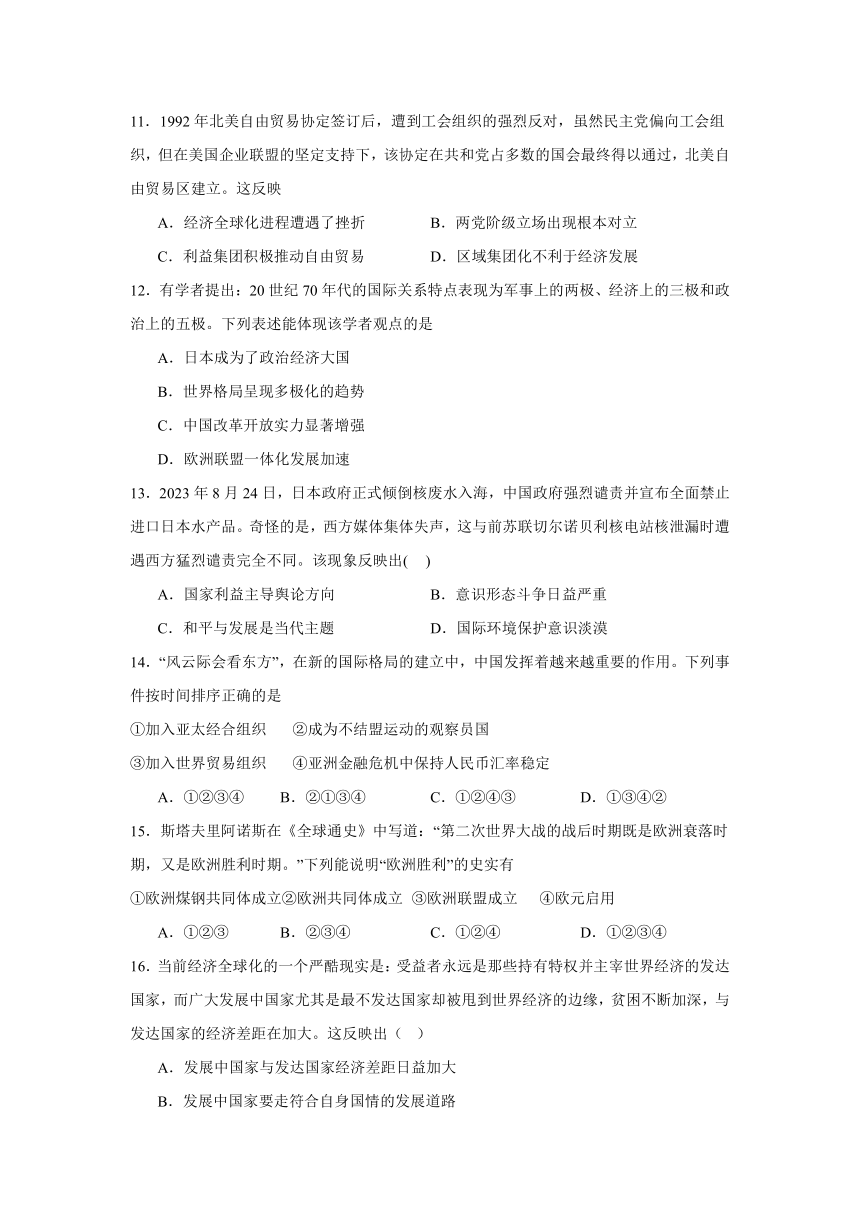 11．1992 年北美自由贸易协定签订后，遭到工会组织的强烈反对，虽然民主党偏向工会组织，但在美国企业联盟的坚定支持下，该协定在共和党占多数的国会最终得以通过，北美自由贸易区建立。这反映

A．经济全球化进程遭遇了挫折　　B．两党阶级立场出现根本对立

C．利益集团积极推动自由贸易　　D．区域集团化不利于经济发展

12．有学者提出：20 世纪 70 年代的国际关系特点表现为军事上的两极、经济上的三极和政治上的五极。下列表述能体现该学者观点的是

A．日本成为了政治经济大国

B．世界格局呈现多极化的趋势

C．中国改革开放实力显著增强

D．欧洲联盟一体化发展加速

13．2023 年 8 月 24 日，日本政府正式倾倒核废水入海，中国政府强烈谴责并宣布全面禁止进口日本水产品。奇怪的是，西方媒体集体失声，这与前苏联切尔诺贝利核电站核泄漏时遭遇西方猛烈谴责完全不同。该现象反映出(　)

A．国家利益主导舆论方向　　B．意识形态斗争日益严重

C．和平与发展是当代主题　　D．国际环境保护意识淡漠

14．“风云际会看东方”，在新的国际格局的建立中，中国发挥着越来越重要的作用。下列事件按时间排序正确的是

①加入亚太经合组织　②成为不结盟运动的观察员国

③加入世界贸易组织　④亚洲金融危机中保持人民币汇率稳定

A．①②③④　B．②①③④　C．①②④③　D．①③④②

15．斯塔夫里阿诺斯在《全球通史》中写道：“第二次世界大战的战后时期既是欧洲衰落时期，又是欧洲胜利时期。”下列能说明“欧洲胜利”的史实有

①欧洲煤钢共同体成立②欧洲共同体成立 ③欧洲联盟成立　④欧元启用

A．①②③　B．②③④　C．①②④　D．①②③④

16．当前经济全球化的一个严酷现实是：受益者永远是那些持有特权并主宰世界经济的发达国家，而广大发展中国家尤其是最不发达国家却被甩到世界经济的边缘，贫困不断加深，与发达国家的经济差距在加大。这反映出（　）

A．发展中国家与发达国家经济差距日益加大

B．发展中国家要走符合自身国情的发展道路